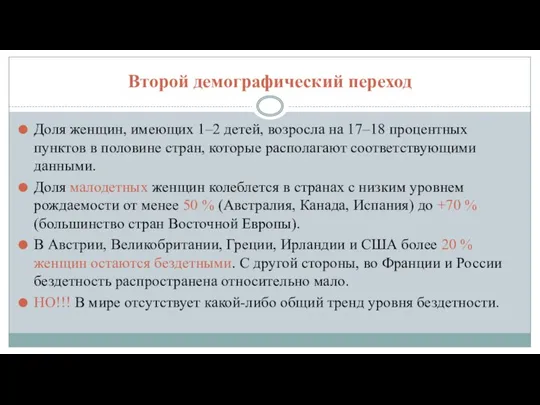 Второй демографический переход

Доля женщин, имеющих 1–2 детей, возросла на 17–18 процентных пунктов в половине стран, которые располагают соответствующими данными.

Доля малодетных женщин колеблется в странах с низким уровнем рождаемости от менее 50 % (Австралия, Канада, Испания) до +70 % (большинство стран Восточной Европы).

В Австрии, Великобритании, Греции, Ирландии и США более 20 % женщин остаются бездетными. С другой стороны, во Франции и России бездетность распространена относительно мало.

НО!!! В мире отсутствует какой-либо общий тренд уровня бездетности.